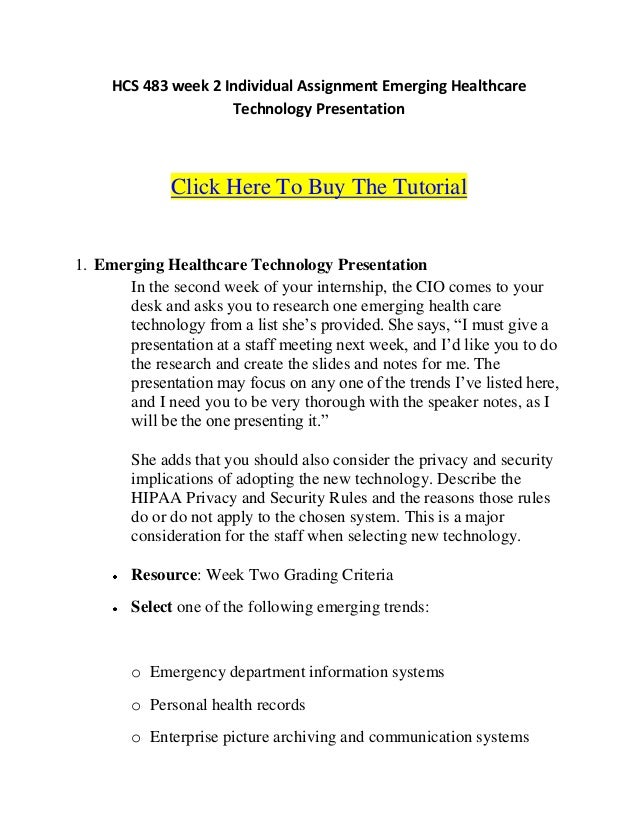 HCS 483 week 2 Individual Assignment Emerging Healthcare Technology Presentation

Click Here To Buy The Tutorial

1. Emerging Healthcare Technology Presentation
In the second week of your internship, the CIO comes to your desk and asks you to research one emerging health care technology from a list she's provided. She says, "I must give a presentation at a staff meeting next week, and I'd like you to do the research and create the slides and notes for me. The presentation may focus on any one of the trends I've listed here, and I need you to be very thorough with the speaker notes, as I will be the one presenting it."

She adds that you should also consider the privacy and security implications of adopting the new technology. Describe the HIPAA Privacy and Security Rules and the reasons those rules do or do not apply to the chosen system. This is a major consideration for the staff when selecting new technology.

• Resource: Week Two Grading Criteria
• Select one of the following emerging trends:

o Emergency department information systems
o Personal health records
o Enterprise picture archiving and communication systems